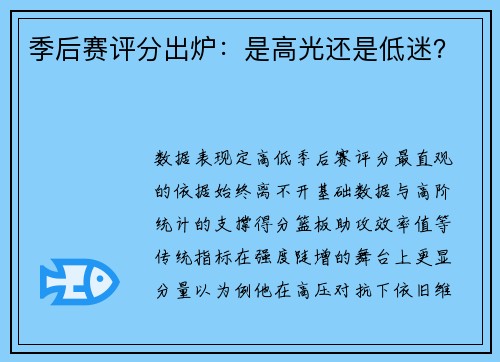 季后赛评分出炉：是高光还是低迷?

数据表现定高低季后赛评分最直观的依据始终离不开基础数据与高阶统计的支撑得分篮板助攻效率值等传统指标在强度陡增的舞台上更显分量以为例他在高压对抗下依旧维